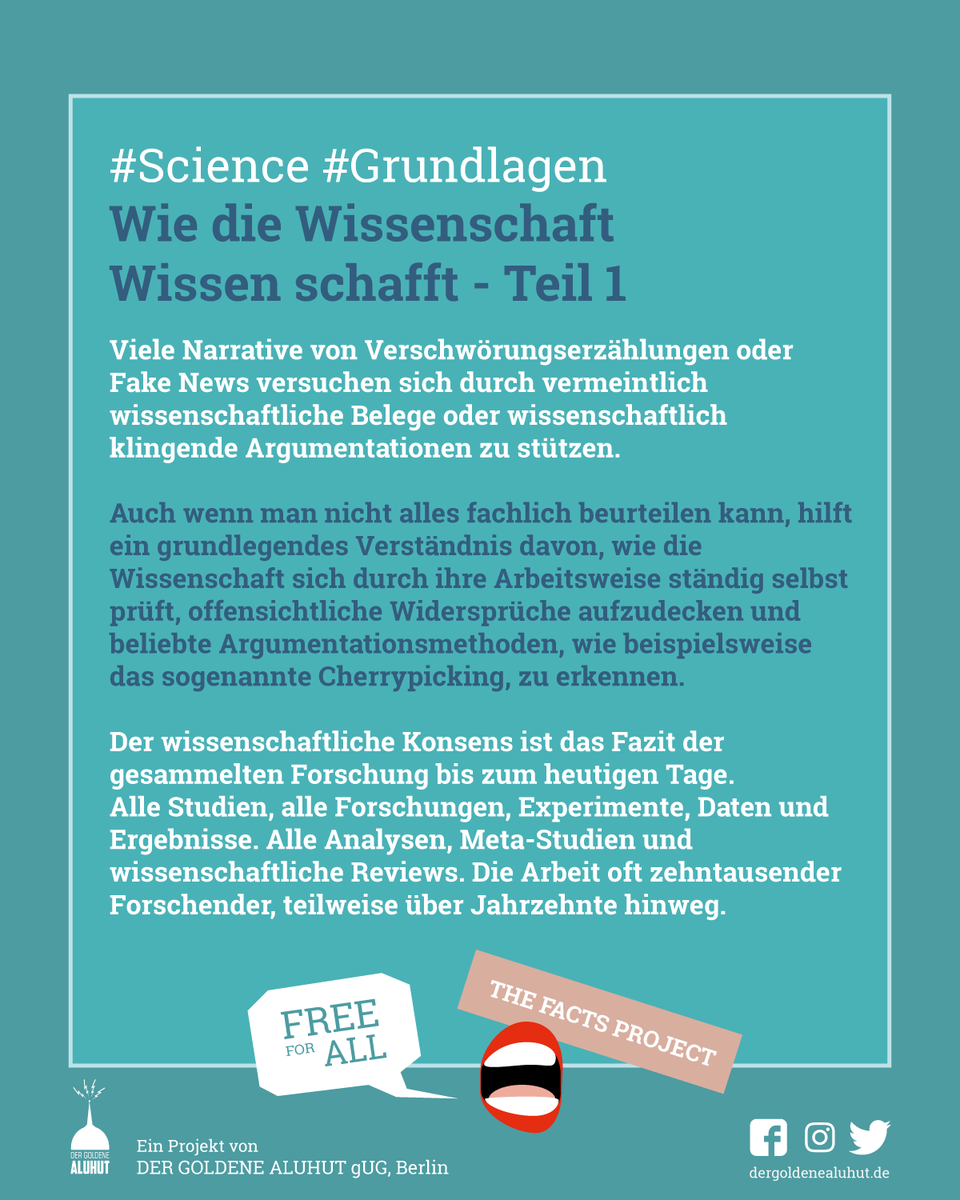 #Science #Grundlagen
Wie die Wissenschaft Wissen schafft - Teil 1

Viele Narrative von Verschwörungserzählungen oder Fake News versuchen sich durch vermeintlich wissenschaftliche Belege oder wissenschaftlich klingende Argumentationen zu stützen.

Auch wenn man nicht alles fachlich beurteilen kann, hilft ein grundlegendes Verständnis davon, wie die Wissenschaft sich durch ihre Arbeitsweise ständig selbst prüft, offensichtliche Widersprüche aufzudecken und beliebte Argumentationsmethoden, wie beispielsweise das sogenannte Cherrypicking, zu erkennen.

Der wissenschaftliche Konsens ist das Fazit der gesammelten Forschung bis zum heutigen Tage.
Alle Studien, alle Forschungen, Experimente, Daten und Ergebnisse. Alle Analysen, Meta-Studien und wissenschaftliche Reviews. Die Arbeit oft zehntausender Forschender, teilweise über Jahrzehnte hinweg.

FREE FOR ALL

THE FACTS PROJECT

DER GOLDENE ALUHUT

Ein Projekt von
DER GOLDENE ALUHUT gUG, Berlin

dergoldenealuhut.de